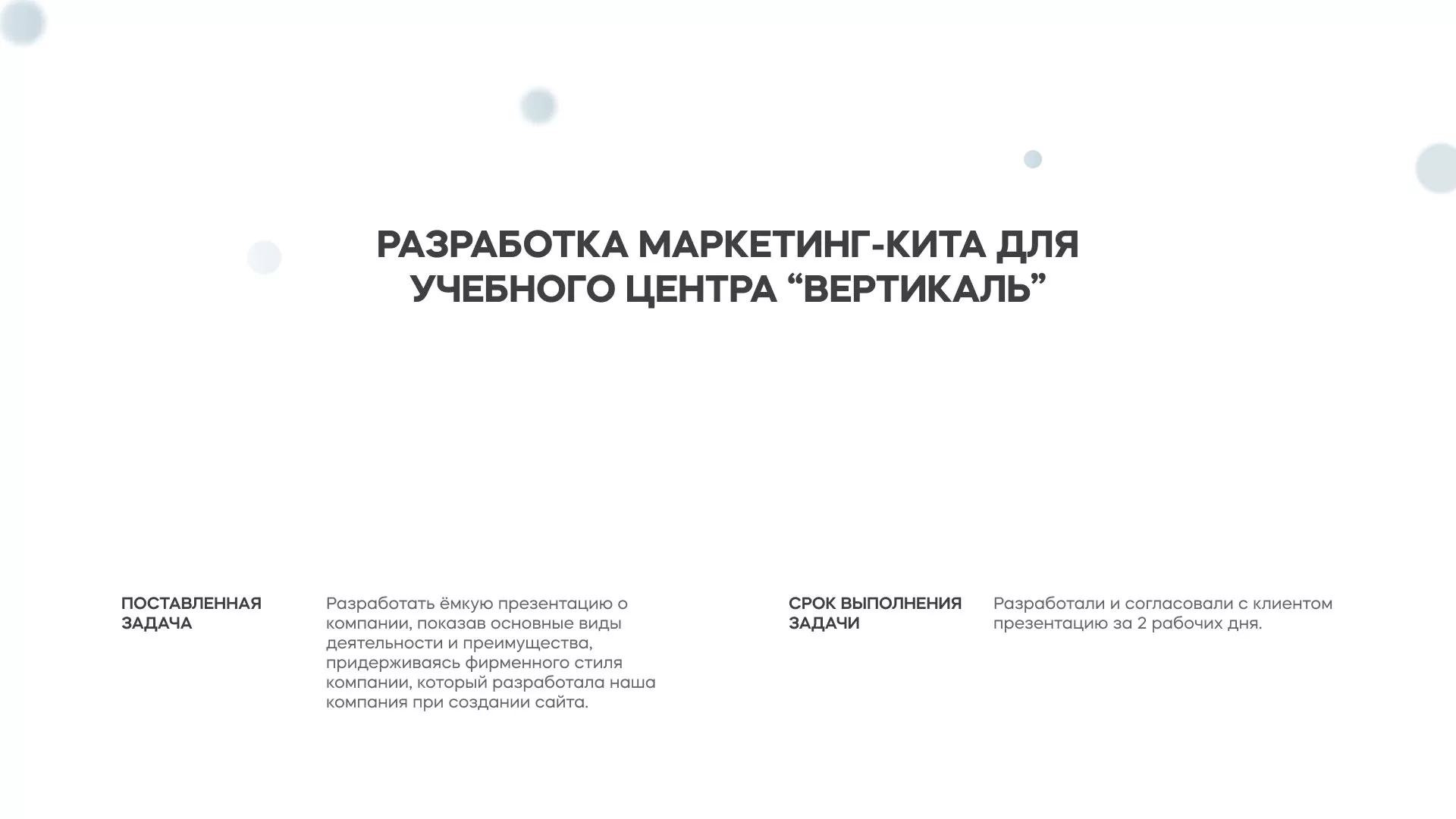 РАЗРАБОТКА МАРКЕТИНГ-КИТА ДЛЯ УЧЕБНОГО ЦЕНТРА “ВЕРТИКАЛЬ”

ПОСТАВЛЕННАЯ ЗАДАЧА

Разработать ёмкую презентацию о компании, показав основные виды деятельности и преимущества, придерживаясь фирменного стиля компании, который разработала наша компания при создании сайта.

СРОК ВЫПОЛНЕНИЯ ЗАДАЧИ

Разработали и согласовали с клиентом презентацию за 2 рабочих дня.